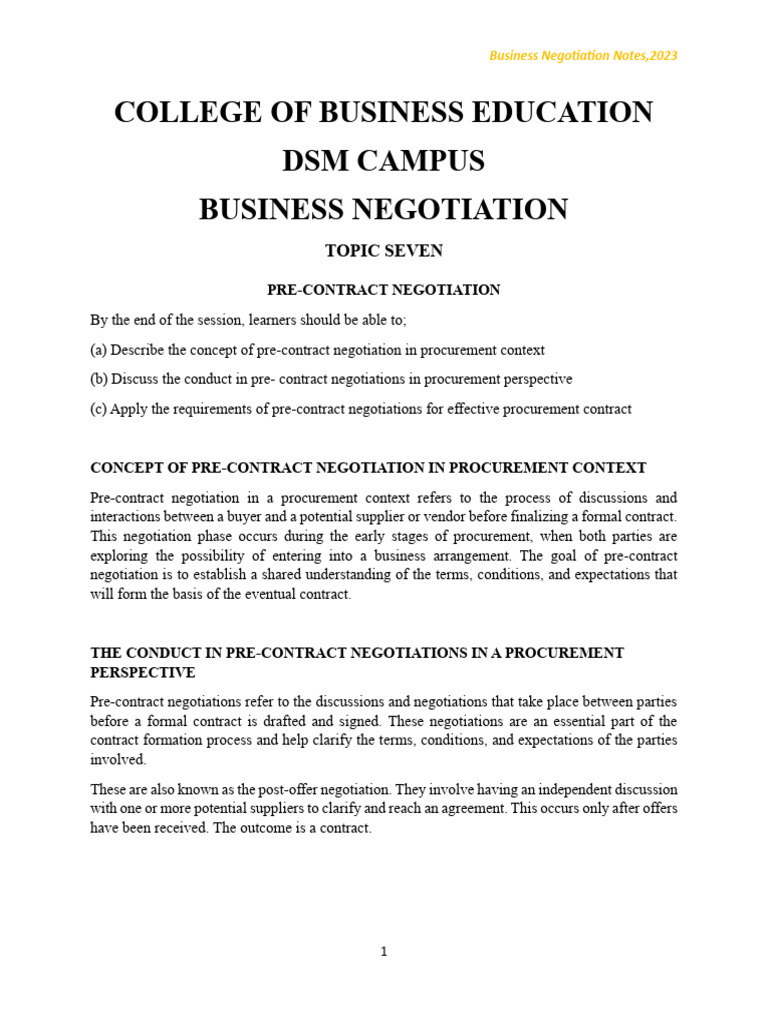 Business Negotiation Notes,2023

COLLEGE OF BUSINESS EDUCATION

DSM CAMPUS

BUSINESS NEGOTIATION

TOPIC SEVEN

PRE-CONTRACT NEGOTIATION

By the end of the session, learners should be able to;

(a) Describe the concept of pre-contract negotiation in procurement context

(b) Discuss the conduct in pre- contract negotiations in procurement perspective

(c) Apply the requirements of pre-contract negotiations for effective procurement contract

CONCEPT OF PRE-CONTRACT NEGOTIATION IN PROCUREMENT CONTEXT

Pre-contract negotiation in a procurement context refers to the process of discussions and interactions between a buyer and a potential supplier or vendor before finalizing a formal contract. This negotiation phase occurs during the early stages of procurement, when both parties are exploring the possibility of entering into a business arrangement. The goal of pre-contract negotiation is to establish a shared understanding of the terms, conditions, and expectations that will form the basis of the eventual contract.

THE CONDUCT IN PRE-CONTRACT NEGOTIATIONS IN A PROCUREMENT PERSPECTIVE

Pre-contract negotiations refer to the discussions and negotiations that take place between parties before a formal contract is drafted and signed. These negotiations are an essential part of the contract formation process and help clarify the terms, conditions, and expectations of the parties involved.

These are also known as the post-offer negotiation. They involve having an independent discussion with one or more potential suppliers to clarify and reach an agreement. This occurs only after offers have been received. The outcome is a contract.

1